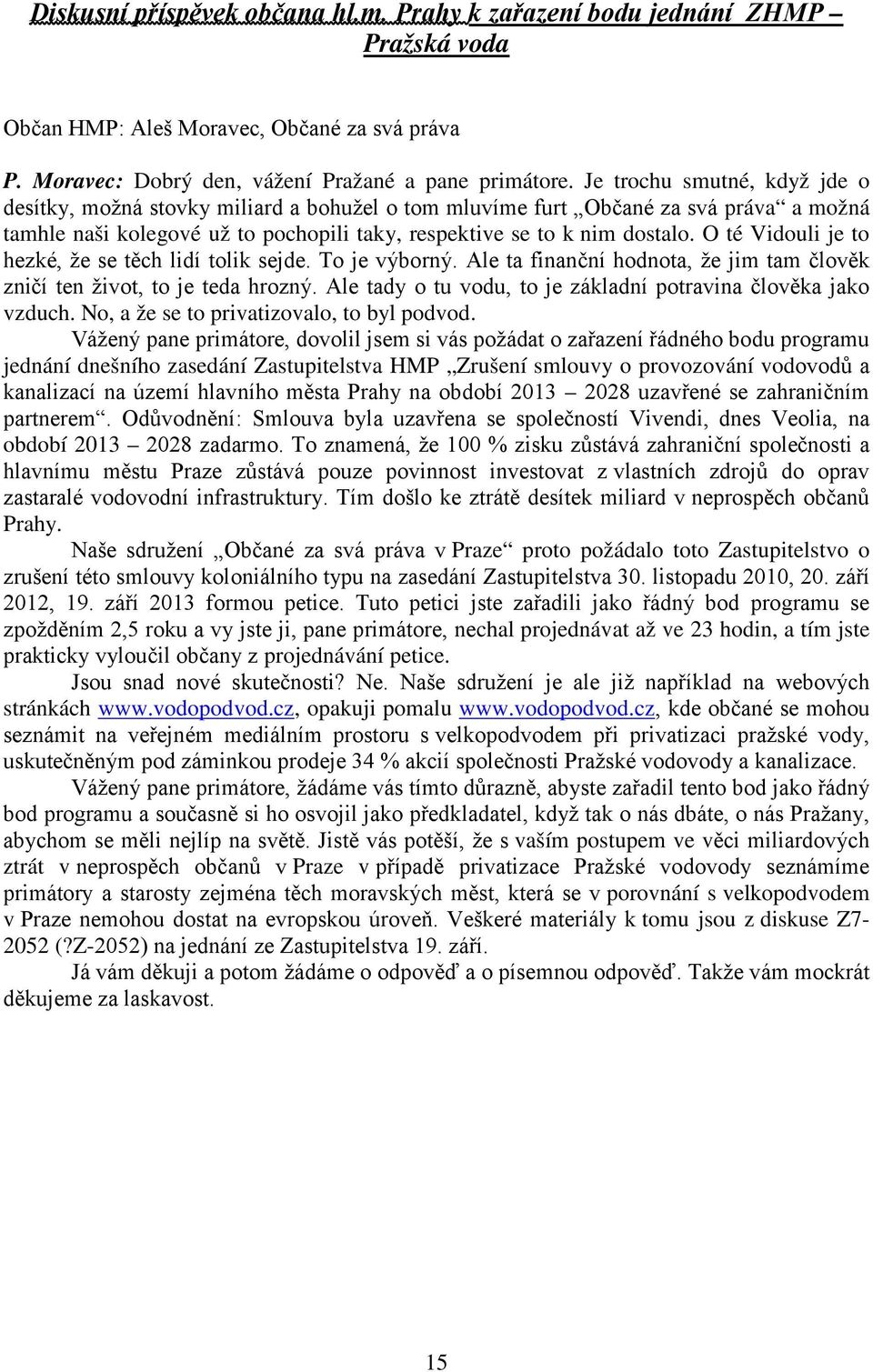 Diskusní příspěvek občana hl.m. Prahy k zařazení bodu jednání ZHMP – Pražská voda

Občan HMP: Aleš Moravec, Občané za svá práva

P. Moravec: Dobrý den, vážení Pražané a pane primátore. Je trochu smutné, když jde o desítky, možná stovky miliard a bohužel o tom mluvíme furt „Občané za svá práva“ a možná tamhle naši kolegové už to pochopili taky, respektive se to k nim dostalo. O té Vidouli je to hezké, že se těch lidí tolik sejde. To je výborný. Ale ta finanční hodnota, že jim tam člověk zničí ten život, to je teda hrozný. Ale tady o tu vodu, to je základní potravina člověka jako vzduch. No, a že se to privatizovalo, to byl podvod.

Vážený pane primátore, dovolil jsem si vás požádat o zařazení řádného bodu programu jednání dnešního zasedání Zastupitelstva HMP „Zrušení smlouvy o provozování vodovodů a kanalizací na území hlavního města Prahy na období 2013 – 2028 uzavřené se zahraničním partnerem“. Odůvodnění: Smlouva byla uzavřena se společností Vivendi, dnes Veolia, na období 2013 – 2028 zadarmo. To znamená, že 100 % zisku zůstává zahraniční společnosti a hlavnímu městu Praze zůstává pouze povinnost investovat z vlastních zdrojů do oprav zastaralé vodovodní infrastruktury. Tím došlo ke ztrátě desítek miliard v neprospěch občanů Prahy.

Naše sdružení „Občané za svá práva v Praze“ proto požádalo toto Zastupitelstvo o zrušení této smlouvy koloniálního typu na zasedání Zastupitelstva 30. listopadu 2010, 20. září 2012, 19. září 2013 formou petice. Tuto petici jste zařadili jako řádný bod programu se zpožděním 2,5 roku a vy jste ji, pane primátore, nechal projednávat až ve 23 hodin, a tím jste prakticky vyloučil občany z projednávání petice.

Jsou snad nové skutečnosti? Ne. Naše sdružení je ale již například na webových stránkách www.vodopodvod.cz, opakuji pomalu www.vodopodvod.cz, kde občané se mohou seznámit na veřejném mediálním prostoru s velkopodvodem při privatizaci pražské vody, uskutečněným pod záminkou prodeje 34 % akcií společnosti Pražské vodovody a kanalizace.

Vážený pane primátore, žádáme vás tímto důrazně, abyste zařadil tento bod jako řádný bod programu a současně si ho osvojil jako předkladatel, když tak o nás dbáte, o nás Pražany, abychom se měli nejlíp na světě. Jistě vás potěší, že s vaším postupem ve věci miliardových ztrát v neprospěch občanů v Praze v případě privatizace Pražské vodovody seznámíme primátory a starosty zejména těch moravských měst, která se v porovnání s velkopodvodem v Praze nemohou dostat na evropskou úroveň. Veškeré materiály k tomu jsou z diskuse Z7-2052 (?Z-2052) na jednání ze Zastupitelstva 19. září.

Já vám děkuji a potom žádáme o odpověď a o písemnou odpověď. Takže vám mockrát děkujeme za laskavost.

15